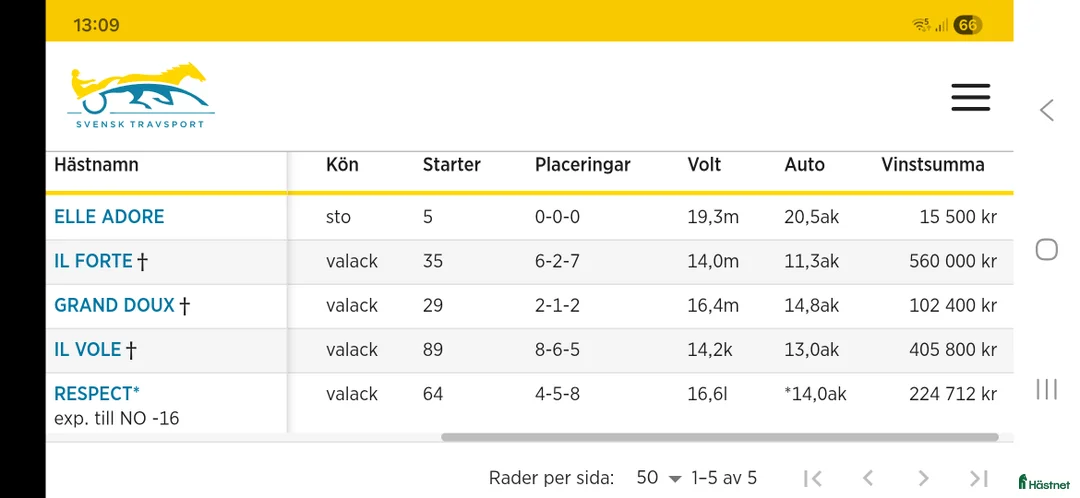 13:09

66

SVENSK TRAVSPORT

| Hästnamn | Kön | Starter | Placeringar | Volt | Auto | Vinstsumma |
|---|---|---|---|---|---|---|
| ELLE ADORE | sto | 5 | 0-0-0 | 19,3m | 20,5ak | 15 500 kr |
| IL FORTE † | valack | 35 | 6-2-7 | 14,0m | 11,3ak | 560 000 kr |
| GRAND DOUX † | valack | 29 | 2-1-2 | 16,4m | 14,8ak | 102 400 kr |
| IL VOLE † | valack | 89 | 8-6-5 | 14,2k | 13,0ak | 405 800 kr |
| RESPECT* exp. till NO -16 | valack | 64 | 4-5-8 | 16,6l | *14,0ak | 224 712 kr |

Rader per sida: 50 1–5 av 5

Hästnet